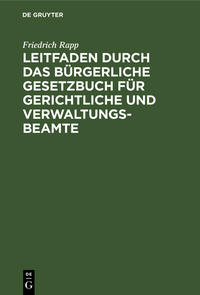 DE GRUYTER

Friedrich Rapp

LEITFADEN DURCH DAS BÜRGERLICHE GESETZBUCH FÜR GERICHTLICHE UND VERWALTUNGSBEAMTE

DE G